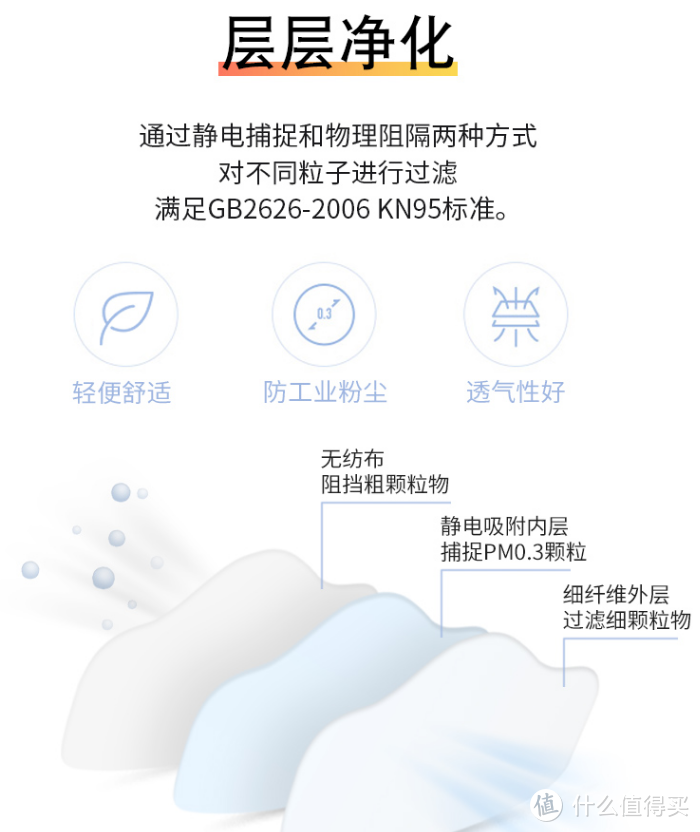 层层净化

通过静电捕捉和物理阻隔两种方式
对不同粒子进行过滤
满足GB2626-2006 KN95标准。

0.3

轻便舒适

防工业粉尘

透气性好

无纺布
阻挡粗颗粒物

静电吸附内层
捕捉PM0.3颗粒

细纤维外层
过滤细颗粒物

值 什么值得买